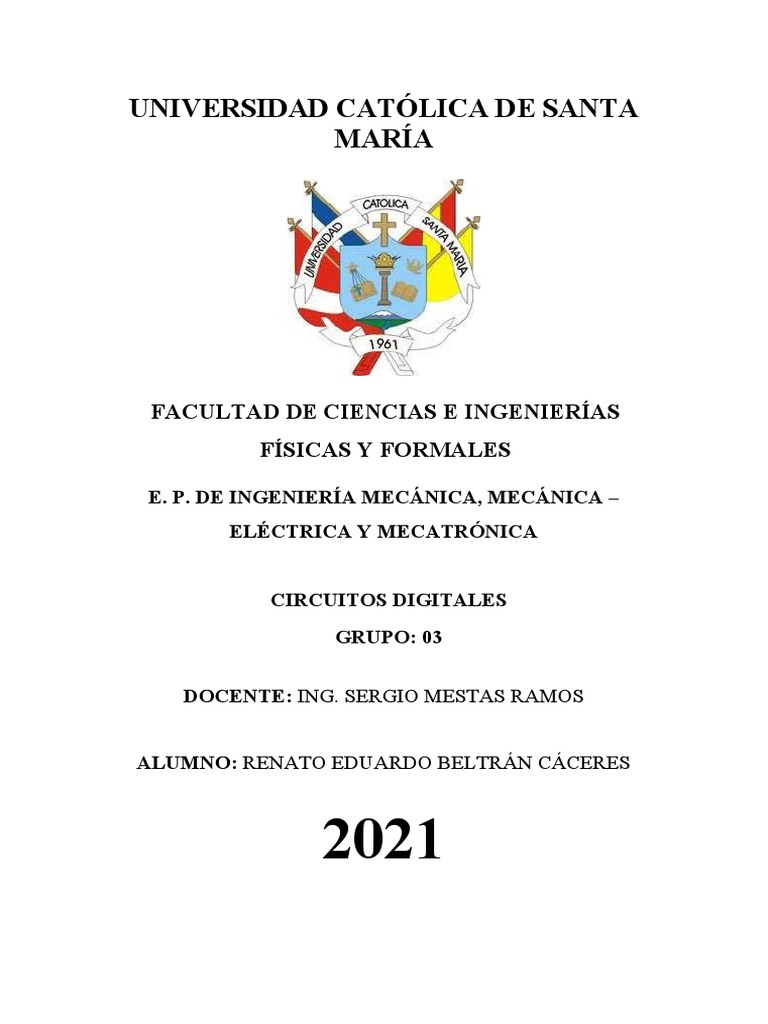 UNIVERSIDAD CATÓLICA DE SANTA MARÍA

UNIVERSIDAD
CATOLICA
SANTA MARIA
1961

FACULTAD DE CIENCIAS E INGENIERÍAS FÍSICAS Y FORMALES

E. P. DE INGENIERÍA MECÁNICA, MECÁNICA – ELÉCTRICA Y MECATRÓNICA

CIRCUITOS DIGITALES

GRUPO: 03

DOCENTE: ING. SERGIO MESTAS RAMOS

ALUMNO: RENATO EDUARDO BELTRÁN CÁCERES

2021